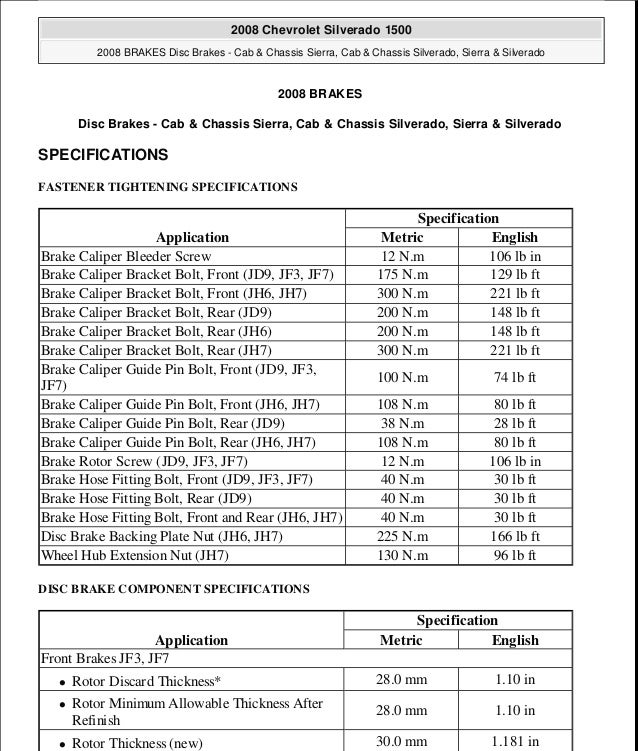 2008 Chevrolet Silverado 1500

2008 BRAKES Disc Brakes - Cab & Chassis Sierra, Cab & Chassis Silverado, Sierra & Silverado

2008 BRAKES

Disc Brakes - Cab & Chassis Sierra, Cab & Chassis Silverado, Sierra & Silverado

SPECIFICATIONS

FASTENER TIGHTENING SPECIFICATIONS

| Application | Specification Metric | Specification English |
|---|---|---|
| Brake Caliper Bleeder Screw | 12 N.m | 106 lb in |
| Brake Caliper Bracket Bolt, Front (JD9, JF3, JF7) | 175 N.m | 129 lb ft |
| Brake Caliper Bracket Bolt, Front (JH6, JH7) | 300 N.m | 221 lb ft |
| Brake Caliper Bracket Bolt, Rear (JD9) | 200 N.m | 148 lb ft |
| Brake Caliper Bracket Bolt, Rear (JH6) | 200 N.m | 148 lb ft |
| Brake Caliper Bracket Bolt, Rear (JH7) | 300 N.m | 221 lb ft |
| Brake Caliper Guide Pin Bolt, Front (JD9, JF3, JF7) | 100 N.m | 74 lb ft |
| Brake Caliper Guide Pin Bolt, Front (JH6, JH7) | 108 N.m | 80 lb ft |
| Brake Caliper Guide Pin Bolt, Rear (JD9) | 38 N.m | 28 lb ft |
| Brake Caliper Guide Pin Bolt, Rear (JH6, JH7) | 108 N.m | 80 lb ft |
| Brake Rotor Screw (JD9, JF3, JF7) | 12 N.m | 106 lb in |
| Brake Hose Fitting Bolt, Front (JD9, JF3, JF7) | 40 N.m | 30 lb ft |
| Brake Hose Fitting Bolt, Rear (JD9) | 40 N.m | 30 lb ft |
| Brake Hose Fitting Bolt, Front and Rear (JH6, JH7) | 40 N.m | 30 lb ft |
| Disc Brake Backing Plate Nut (JH6, JH7) | 225 N.m | 166 lb ft |
| Wheel Hub Extension Nut (JH7) | 130 N.m | 96 lb ft |

DISC BRAKE COMPONENT SPECIFICATIONS

| Application | Specification Metric | Specification English |
|---|---|---|
| Front Brakes JF3, JF7 | | |
| • Rotor Discard Thickness* | 28.0 mm | 1.10 in |
| • Rotor Minimum Allowable Thickness After Refinish | 28.0 mm | 1.10 in |
| • Rotor Thickness (new) | 30.0 mm | 1.181 in |